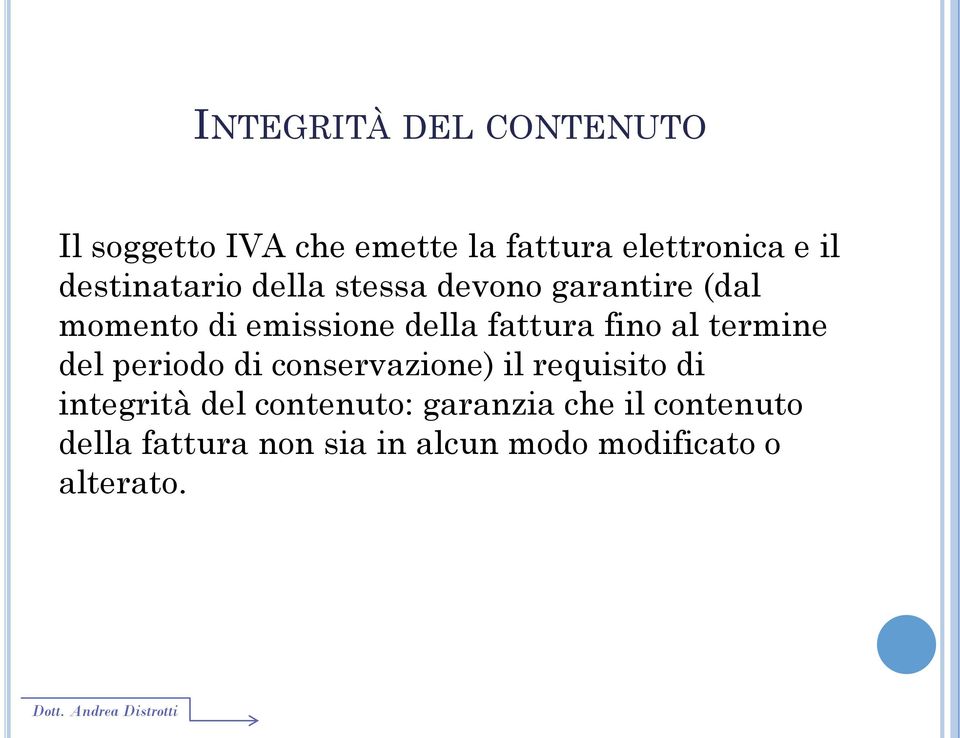 INTEGRITÀ DEL CONTENUTO

Il soggetto IVA che emette la fattura elettronica e il destinatario della stessa devono garantire (dal momento di emissione della fattura fino al termine del periodo di conservazione) il requisito di integrità del contenuto: garanzia che il contenuto della fattura non sia in alcun modo modificato o alterato.

Dott. Andrea Distrotti